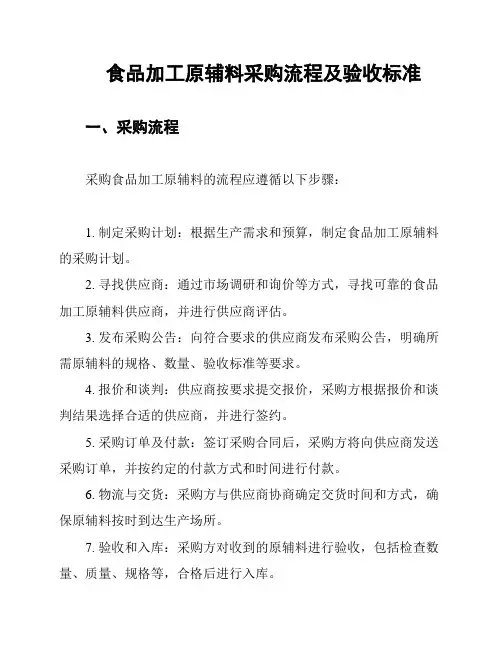 食品加工原辅料采购流程及验收标准

一、采购流程

采购食品加工原辅料的流程应遵循以下步骤：

1. 制定采购计划：根据生产需求和预算，制定食品加工原辅料的采购计划。

2. 寻找供应商：通过市场调研和询价等方式，寻找可靠的食品加工原辅料供应商，并进行供应商评估。

3. 发布采购公告：向符合要求的供应商发布采购公告，明确所需原辅料的规格、数量、验收标准等要求。

4. 报价和谈判：供应商按要求提交报价，采购方根据报价和谈判结果选择合适的供应商，并进行签约。

5. 采购订单及付款：签订采购合同后，采购方将向供应商发送采购订单，并按约定的付款方式和时间进行付款。

6. 物流与交货：采购方与供应商协商确定交货时间和方式，确保原辅料按时到达生产场所。

7. 验收和入库：采购方对收到的原辅料进行验收，包括检查数量、质量、规格等，合格后进行入库。